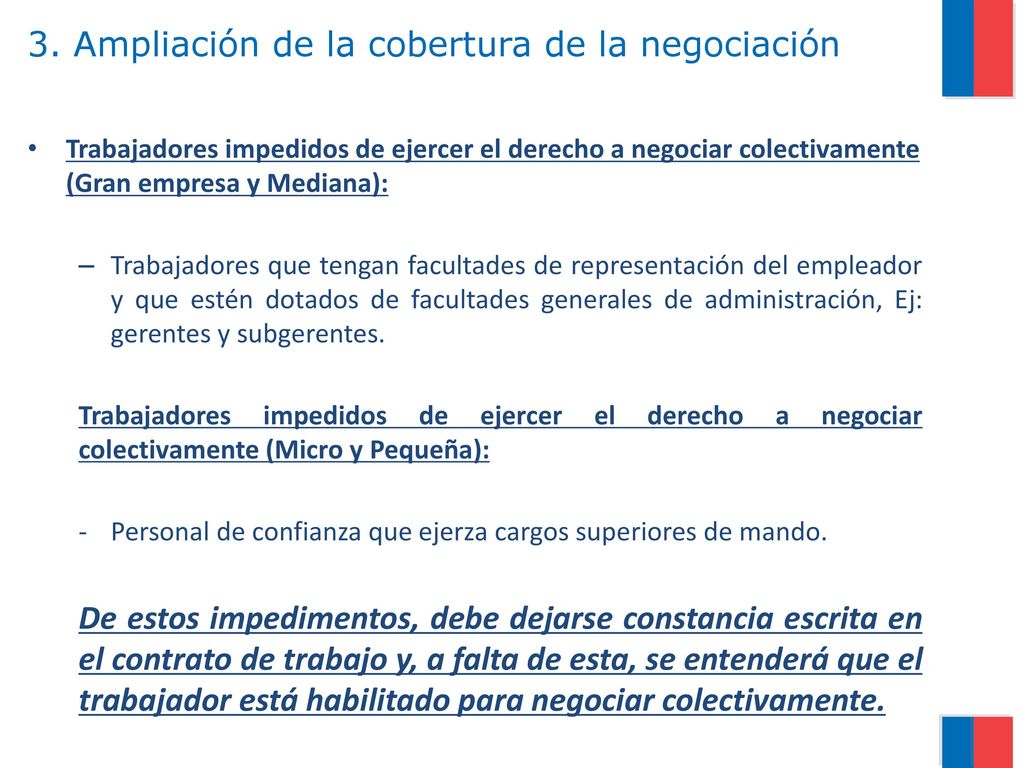 3. Ampliación de la cobertura de la negociación

• Trabajadores impedidos de ejercer el derecho a negociar colectivamente (Gran empresa y Mediana):

– Trabajadores que tengan facultades de representación del empleador y que estén dotados de facultades generales de administración, Ej: gerentes y subgerentes.

Trabajadores impedidos de ejercer el derecho a negociar colectivamente (Micro y Pequeña):

- Personal de confianza que ejerza cargos superiores de mando.

De estos impedimentos, debe dejarse constancia escrita en el contrato de trabajo y, a falta de esta, se entenderá que el trabajador está habilitado para negociar colectivamente.